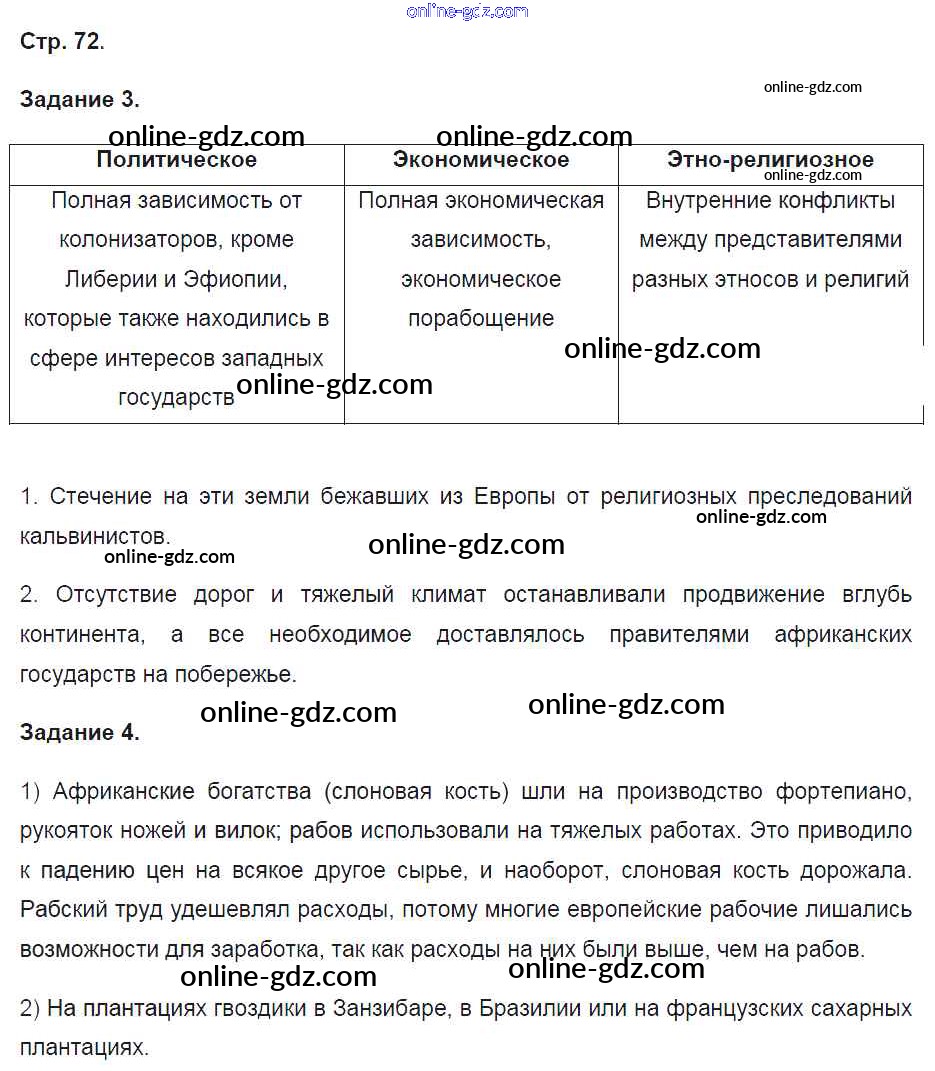 online-gdz.com

Стр. 72.

Задание 3.

online-gdz.com

online-gdz.com online-gdz.com

| Политическое | Экономическое | Этно-религиозное |
|---|---|---|
| Полная зависимость от колонизаторов, кроме Либерии и Эфиопии, которые также находились в сфере интересов западных государств | Полная экономическая зависимость, экономическое порабощение | Внутренние конфликты между представителями разных этносов и религий |

online-gdz.com online-gdz.com online-gdz.com

1. Стечение на эти земли бежавших из Европы от религиозных преследований кальвинистов.

online-gdz.com online-gdz.com online-gdz.com

2. Отсутствие дорог и тяжелый климат останавливали продвижение вглубь континента, а все необходимое доставлялось правителями африканских государств на побережье.

online-gdz.com online-gdz.com

Задание 4.

1) Африканские богатства (слоновая кость) шли на производство фортепиано, рукояток ножей и вилок; рабов использовали на тяжелых работах. Это приводило к падению цен на всякое другое сырье, и наоборот, слоновая кость дорожала. Рабский труд удешевлял расходы, потому многие европейские рабочие лишались возможности для заработка, так как расходы на них были выше, чем на рабов.

online-gdz.com online-gdz.com

2) На плантациях гвоздики в Занзибаре, в Бразилии или на французских сахарных плантациях.